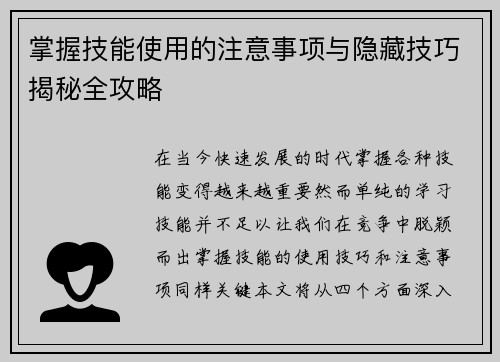 掌握技能使用的注意事项与隐藏技巧揭秘全攻略

在当今快速发展的时代掌握各种技能变得越来越重要然而单纯的学习技能并不足以让我们在竞争中脱颖而出掌握技能的使用技巧和注意事项同样关键本文将从四个方面深入